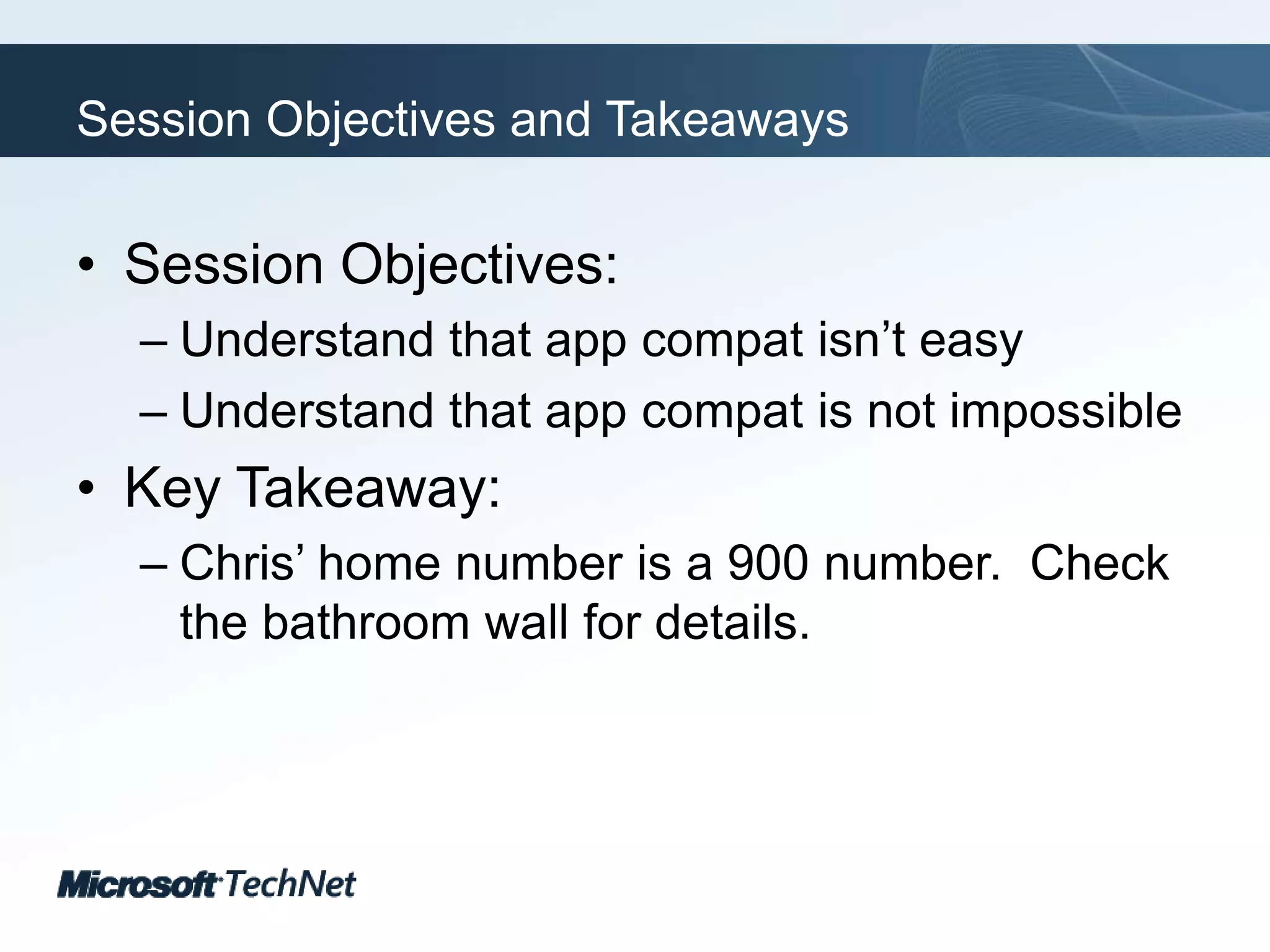 Session Objectives and Takeaways

• Session Objectives:
– Understand that app compat isn’t easy
– Understand that app compat is not impossible
• Key Takeaway:
– Chris’ home number is a 900 number. Check the bathroom wall for details.

Microsoft TechNet